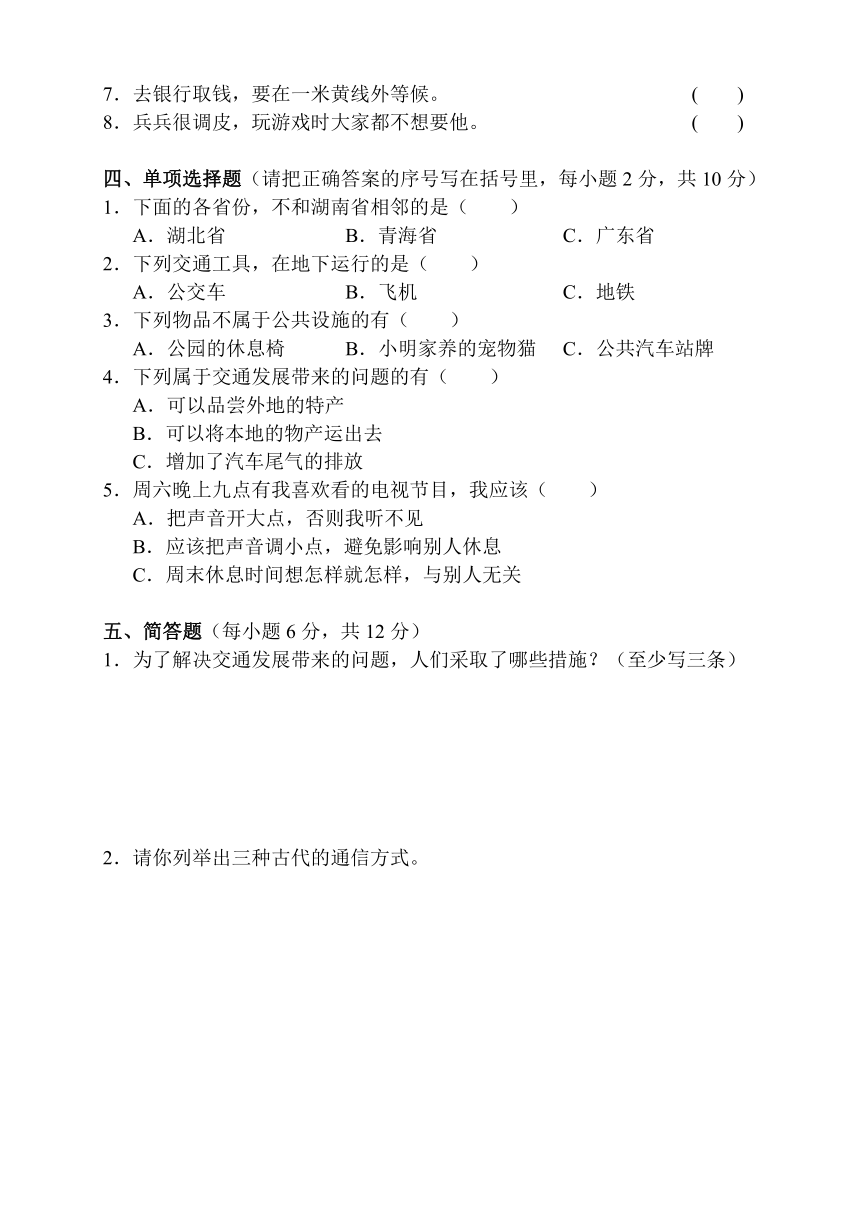 7．去银行取钱，要在一米黄线外等候。 (　　)
8．兵兵很调皮，玩游戏时大家都不想要他。 (　　)

四、单项选择题（请把正确答案的序号写在括号里，每小题 2 分，共 10 分）
1．下面的各省份，不和湖南省相邻的是（　　）
A．湖北省　　B．青海省　　C．广东省
2．下列交通工具，在地下运行的是（　　）
A．公交车　　B．飞机　　C．地铁
3．下列物品不属于公共设施的有（　　）
A．公园的休息椅　　B．小明家养的宠物猫　　C．公共汽车站牌
4．下列属于交通发展带来的问题的有（　　）
A．可以品尝外地的特产
B．可以将本地的物产运出去
C．增加了汽车尾气的排放
5．周六晚上九点有我喜欢看的电视节目，我应该（　　）
A．把声音开大点，否则我听不见
B．应该把声音调小点，避免影响别人休息
C．周末休息时间想怎样就怎样，与别人无关

五、简答题（每小题 6 分，共 12 分）
1．为了解决交通发展带来的问题，人们采取了哪些措施？（至少写三条）

2．请你列举出三种古代的通信方式。